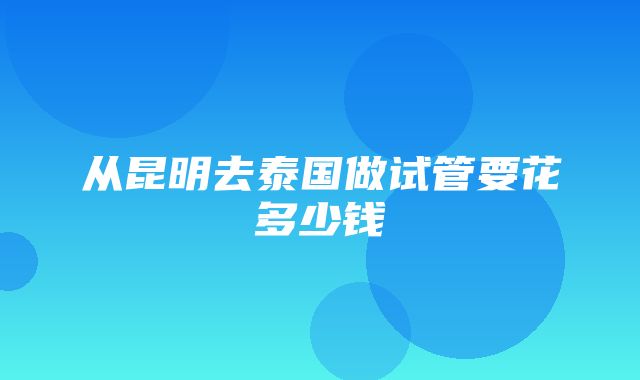 从昆明去泰国做试管要花多少钱